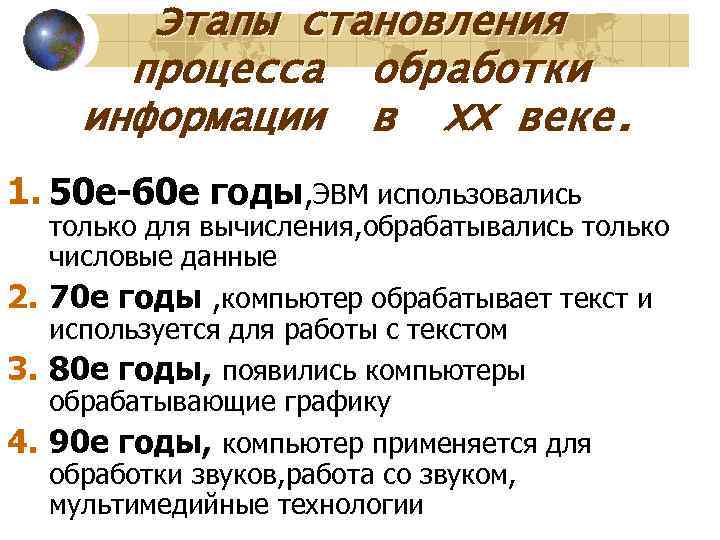 Этапы становления процесса обработки информации в XX веке.

1. 50е-60е годы,ЭВМ использовались только для вычисления,обрабатывались только числовые данные

2. 70е годы ,компьютер обрабатывает текст и используется для работы с текстом

3. 80е годы, появились компьютеры обрабатывающие графику

4. 90е годы, компьютер применяется для обработки звуков,работа со звуком, мультимедийные технологии